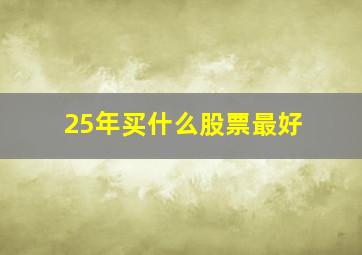 25年买什么股票最好